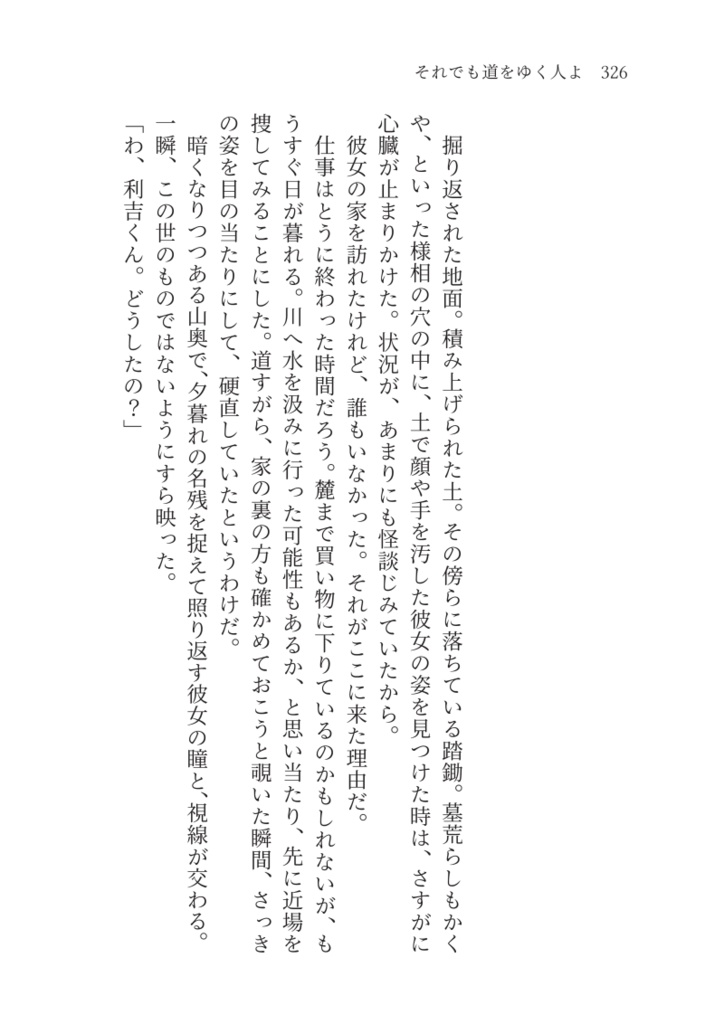 それでも道をゆく人よ　326

掘り返された地面。積み上げられた土。その傍らに落ちている踏鋤。墓荒らしもかくや、といった様相の穴の中に、土で顔や手を汚した彼女の姿を見つけた時は、さすがに心臓が止まりかけた。状況が、あまりにも怪談じみていたから。

彼女の家を訪れたけれど、誰もいなかった。それがここに来た理由だ。

仕事はとうに終わった時間だろう。麓まで買い物に下りているのかもしれないが、もうすぐ日が暮れる。川へ水を汲みに行った可能性もあるか、と思い当たり、先に近場を捜してみることにした。道すがら、家の裏の方も確かめておこうと覗いた瞬間、さっきの姿を目の当たりにして、硬直していたというわけだ。

暗くなりつつある山奥で、夕暮れの名残を捉えて照り返す彼女の瞳と、視線が交わる。一瞬、この世のものではないようにすら映った。

「わ、利吉くん。どうしたの？」